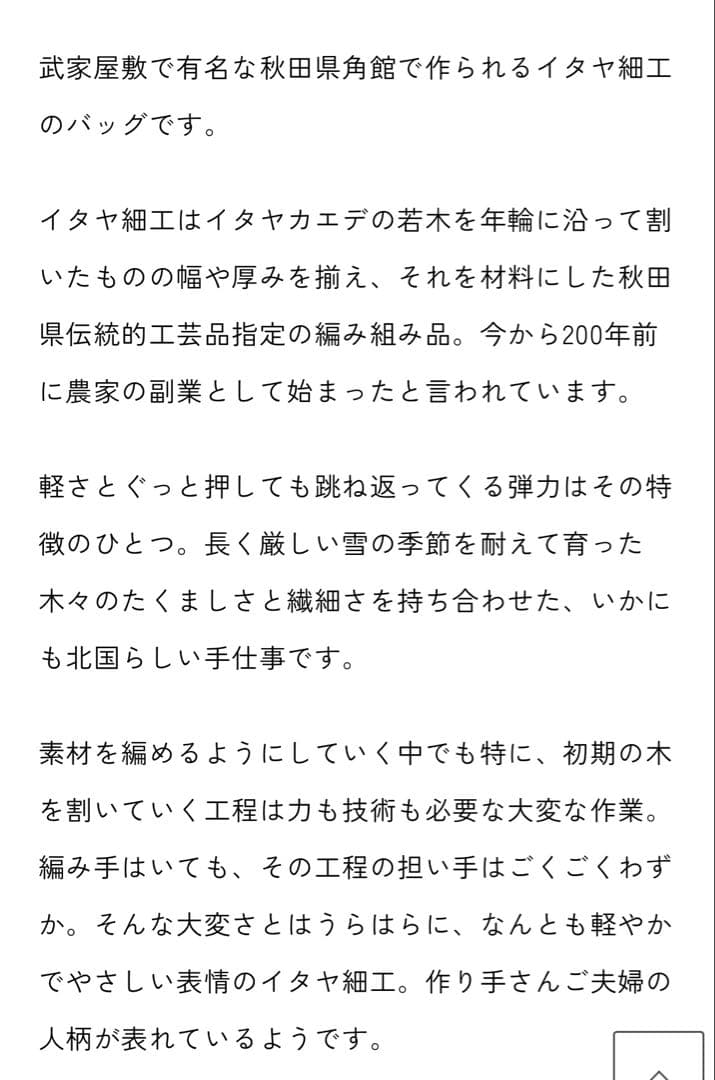 武家屋敷で有名な秋田県角館で作られるイタヤ細工のバッグです。

イタヤ細工はイタヤカエデの若木を年輪に沿って割いたものの幅や厚みを揃え、それを材料にした秋田県伝統的工芸品指定の編み組み品。今から200年前に農家の副業として始まったと言われています。

軽さとぐっと押しても跳ね返ってくる弾力はその特徴のひとつ。長く厳しい雪の季節を耐えて育った木々のたくましさと繊細さを持ち合わせた、いかにも北国らしい手仕事です。

素材を編めるようにしていく中でも特に、初期の木を割いていく工程は力も技術も必要な大変な作業。編み手はいても、その工程の担い手はごくごくわずか。そんな大変さとはうらはらに、なんとも軽やかでやさしい表情のイタヤ細工。作り手さんご夫婦の人柄が表れているようです。